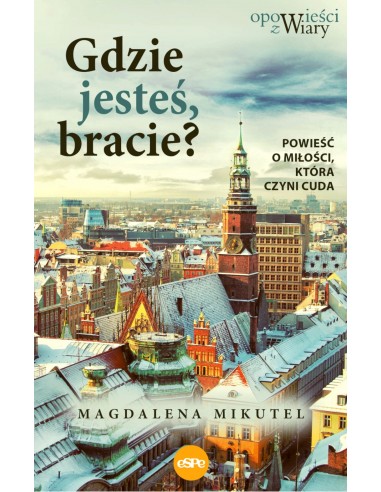 opoWieści z Wiary

Gdzie jesteś, bracie?

POWIEŚĆ O MIŁOŚCI, KTÓRA CZYNI CUDA

MAGDALENA MIKUTEL

eSPe